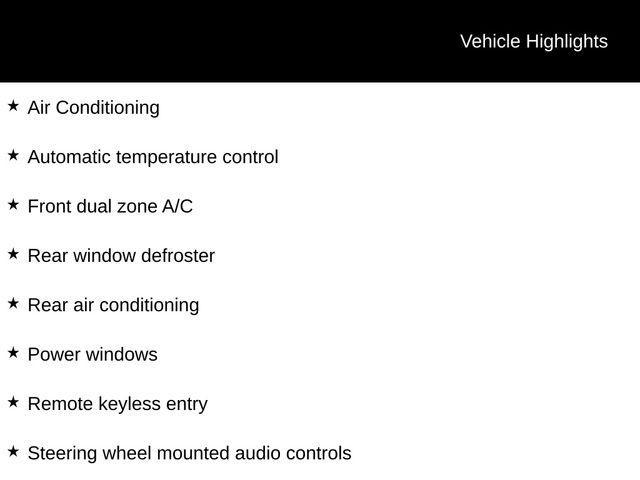 Vehicle Highlights

★ Air Conditioning

★ Automatic temperature control

★ Front dual zone A/C

★ Rear window defroster

★ Rear air conditioning

★ Power windows

★ Remote keyless entry

★ Steering wheel mounted audio controls